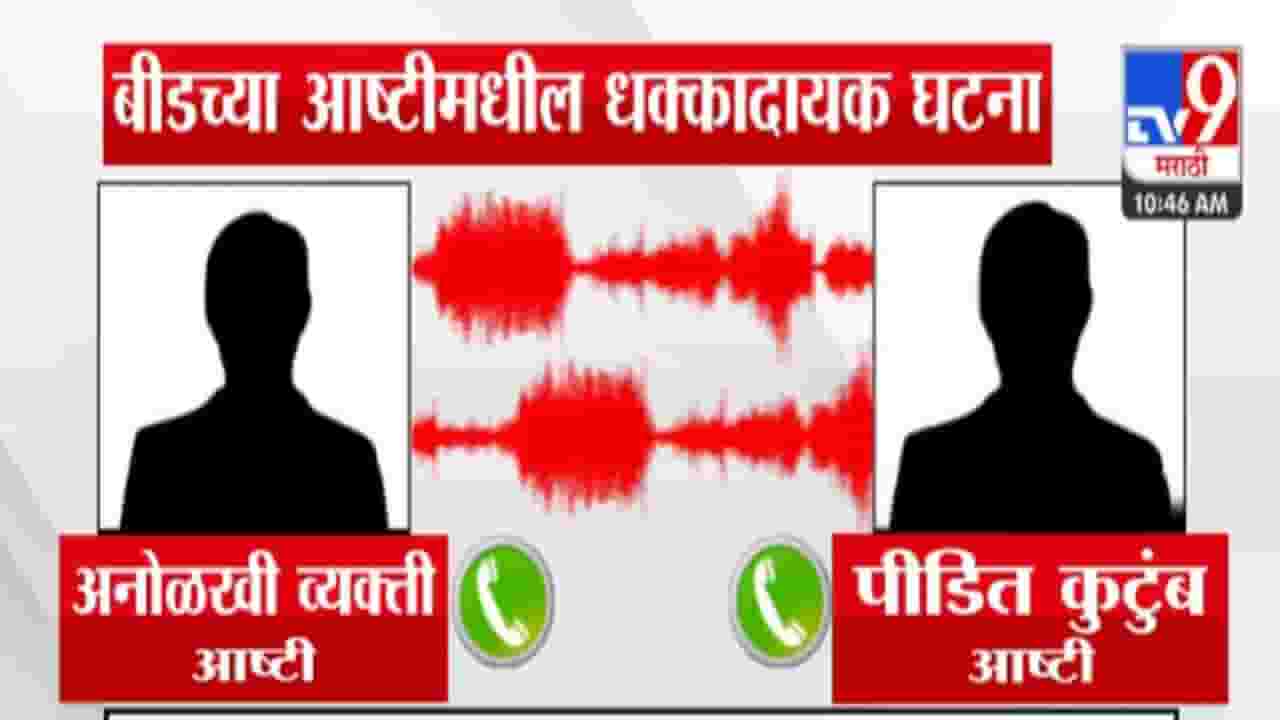 बीडच्या आष्टीमधील धक्कादायक घटना

TV9
मराठी
10:46 AM

अनोळखी व्यक्ती
आष्टी

पीडित कुटुंब
आष्टी